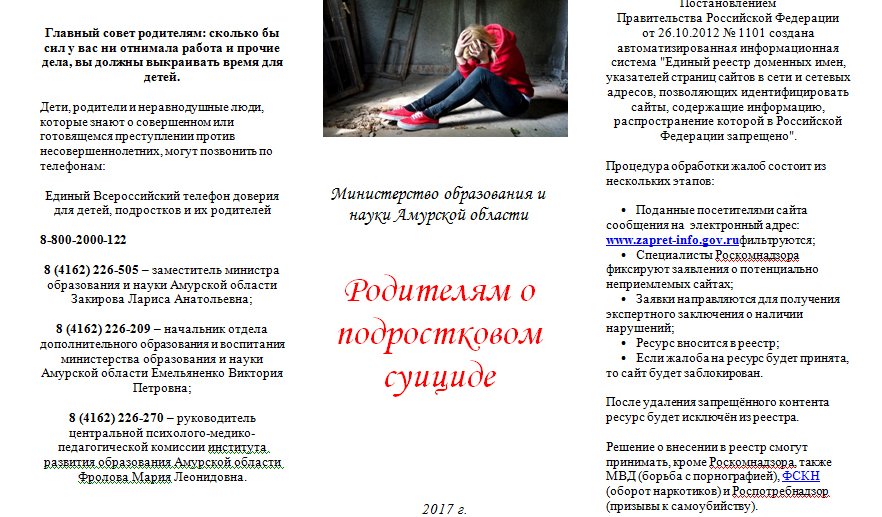 Главный совет родителям: сколько бы сил у вас ни отнимала работа и прочие дела, вы должны выкраивать время для детей.

Дети, родители и неравнодушные люди, которые знают о совершенном или готовящемся преступлении против несовершеннолетних, могут позвонить по телефонам:

Единый Всероссийский телефон доверия для детей, подростков и их родителей

8-800-2000-122

8 (4162) 226-505 – заместитель министра образования и науки Амурской области Закирова Лариса Анатольевна;

8 (4162) 226-209 – начальник отдела дополнительного образования и воспитания министерства образования и науки Амурской области Емельяненко Виктория Петровна;

8 (4162) 226-270 – руководитель центральной психолого-медико-педагогической комиссии института развития образования Амурской области Фролова Мария Леонидовна.

Министерство образования и науки Амурской области

Родителям о подростковом суициде

2017 г.

Постановлением Правительства Российской Федерации от 26.10.2012 № 1101 создана автоматизированная информационная система "Единый реестр доменных имен, указателей страниц сайтов в сети и сетевых адресов, позволяющих идентифицировать сайты, содержащие информацию, распространение которой в Российской Федерации запрещено".

Процедура обработки жалоб состоит из нескольких этапов:

• Поданные посетителями сайта сообщения на электронный адрес: www.zapret-info.gov.ruфильтруются;
• Специалисты Роскомнадзора фиксируют заявления о потенциально неприемлемых сайтах;
• Заявки направляются для получения экспертного заключения о наличии нарушений;
• Ресурс вносится в реестр;
• Если жалоба на ресурс будет принята, то сайт будет заблокирован.

После удаления запрещённого контента ресурс будет исключён из реестра.

Решение о внесении в реестр смогут принимать, кроме Роскомнадзора, также МВД (борьба с порнографией), ФСКН (оборот наркотиков) и Роспотребнадзор (призывы к самоубийству).